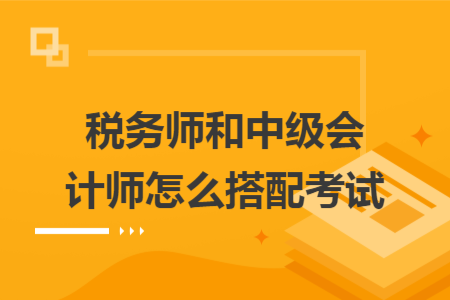 税务师和中级会计师怎么搭配考试